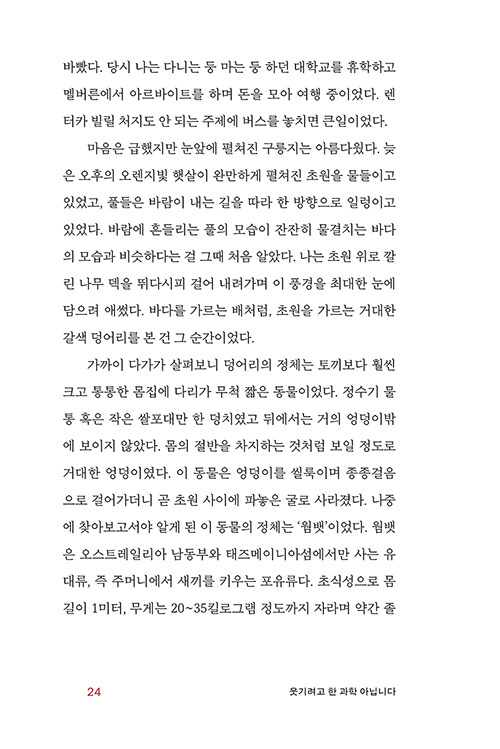 바빴다. 당시 나는 다니는 둥 마는 둥 하던 대학교를 휴학하고 멜버른에서 아르바이트를 하며 돈을 모아 여행 중이었다. 렌터카 빌릴 처지도 안 되는 주제에 버스를 놓치면 큰일이었다.

마음은 급했지만 눈앞에 펼쳐진 구릉지는 아름다웠다. 늦은 오후의 오렌지빛 햇살이 완만하게 펼쳐진 초원을 물들이고 있었고, 풀들은 바람이 내는 길을 따라 한 방향으로 일렁이고 있었다. 바람에 흔들리는 풀의 모습이 잔잔히 물결치는 바다의 모습과 비슷하다는 걸 그때 처음 알았다. 나는 초원 위로 깔린 나무 덱을 뛰다시피 걸어 내려가며 이 풍경을 최대한 눈에 담으려 애썼다. 바다를 가르는 배처럼, 초원을 가르는 거대한 갈색 덩어리를 본 건 그 순간이었다.

가까이 다가가 살펴보니 덩어리의 정체는 토끼보다 훨씬 크고 통통한 몸집에 다리가 무척 짧은 동물이었다. 정수기 물통 혹은 작은 쌀포대만 한 덩치였고 뒤에서는 거의 엉덩이밖에 보이지 않았다. 몸의 절반을 차지하는 것처럼 보일 정도로 거대한 엉덩이였다. 이 동물은 엉덩이를 씰룩이며 종종걸음으로 걸어가더니 곧 초원 사이에 파놓은 굴로 사라졌다. 나중에 찾아보고서야 알게 된 이 동물의 정체는 '웜뱃'이었다. 웜뱃은 오스트레일리아 남동부와 태즈메이니아섬에서만 사는 유대류, 즉 주머니에서 새끼를 키우는 포유류다. 초식성으로 몸길이 1미터, 무게는 20~35킬로그램 정도까지 자라며 약간 졸

24 웃기려고 한 과학 아닙니다